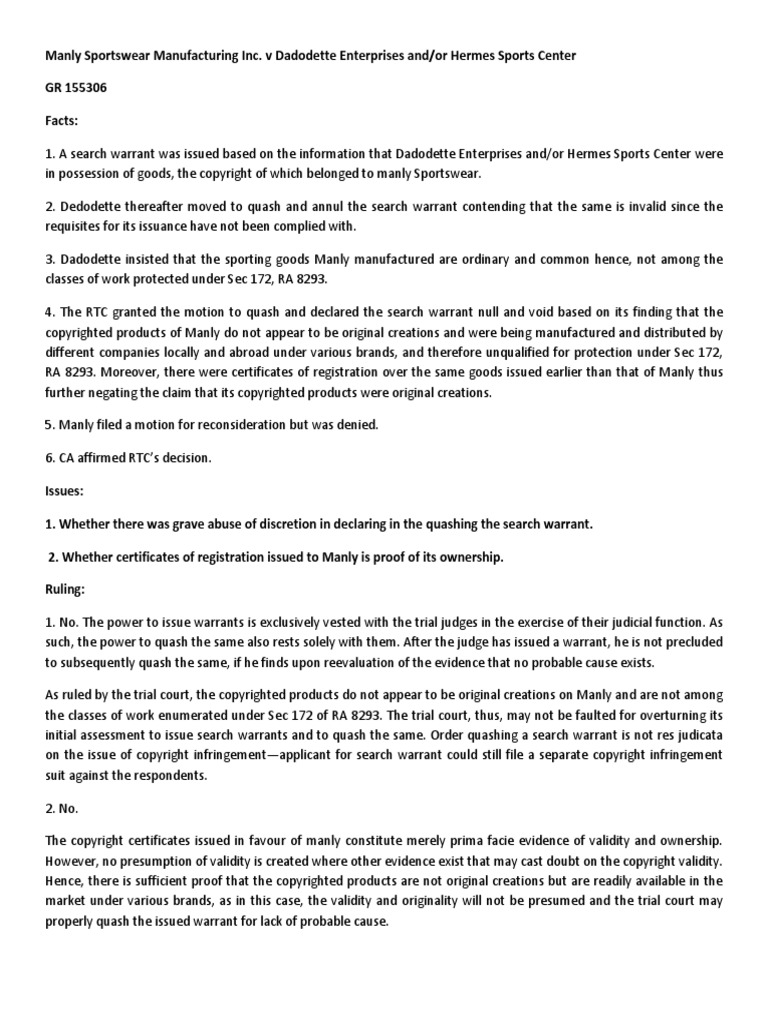 Manly Sportswear Manufacturing Inc. v Dadodette Enterprises and/or Hermes Sports Center

GR 155306

Facts:

1. A search warrant was issued based on the information that Dadodette Enterprises and/or Hermes Sports Center were in possession of goods, the copyright of which belonged to manly Sportswear.

2. Dedodette thereafter moved to quash and annul the search warrant contending that the same is invalid since the requisites for its issuance have not been complied with.

3. Dadodette insisted that the sporting goods Manly manufactured are ordinary and common hence, not among the classes of work protected under Sec 172, RA 8293.

4. The RTC granted the motion to quash and declared the search warrant null and void based on its finding that the copyrighted products of Manly do not appear to be original creations and were being manufactured and distributed by different companies locally and abroad under various brands, and therefore unqualified for protection under Sec 172, RA 8293. Moreover, there were certificates of registration over the same goods issued earlier than that of Manly thus further negating the claim that its copyrighted products were original creations.

5. Manly filed a motion for reconsideration but was denied.

6. CA affirmed RTC's decision.

Issues:

1. Whether there was grave abuse of discretion in declaring in the quashing the search warrant.

2. Whether certificates of registration issued to Manly is proof of its ownership.

Ruling:

1. No. The power to issue warrants is exclusively vested with the trial judges in the exercise of their judicial function. As such, the power to quash the same also rests solely with them. After the judge has issued a warrant, he is not precluded to subsequently quash the same, if he finds upon reevaluation of the evidence that no probable cause exists.

As ruled by the trial court, the copyrighted products do not appear to be original creations on Manly and are not among the classes of work enumerated under Sec 172 of RA 8293. The trial court, thus, may not be faulted for overturning its initial assessment to issue search warrants and to quash the same. Order quashing a search warrant is not res judicata on the issue of copyright infringement—applicant for search warrant could still file a separate copyright infringement suit against the respondents.

2. No.

The copyright certificates issued in favour of manly constitute merely prima facie evidence of validity and ownership. However, no presumption of validity is created where other evidence exist that may cast doubt on the copyright validity. Hence, there is sufficient proof that the copyrighted products are not original creations but are readily available in the market under various brands, as in this case, the validity and originality will not be presumed and the trial court may properly quash the issued warrant for lack of probable cause.